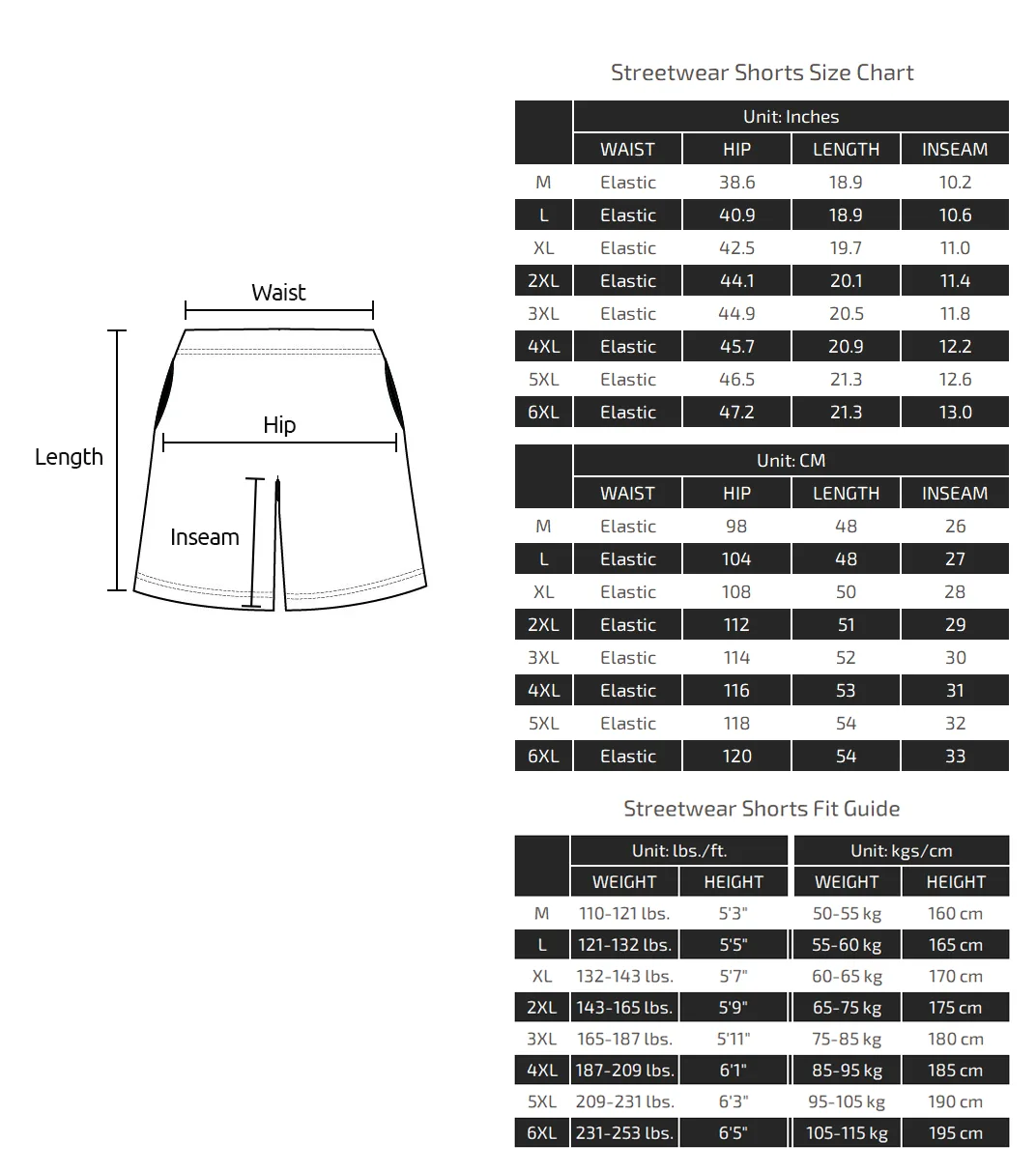 Waist

Hip

Length

Inseam

Streetwear Shorts Size Chart

| | Unit: Inches | | | |
|---|---|---|---|---|
| | WAIST | HIP | LENGTH | INSEAM |
| M | Elastic | 38.6 | 18.9 | 10.2 |
| L | Elastic | 40.9 | 18.9 | 10.6 |
| XL | Elastic | 42.5 | 19.7 | 11.0 |
| 2XL | Elastic | 44.1 | 20.1 | 11.4 |
| 3XL | Elastic | 44.9 | 20.5 | 11.8 |
| 4XL | Elastic | 45.7 | 20.9 | 12.2 |
| 5XL | Elastic | 46.5 | 21.3 | 12.6 |
| 6XL | Elastic | 47.2 | 21.3 | 13.0 |

| | Unit: CM | | | |
|---|---|---|---|---|
| | WAIST | HIP | LENGTH | INSEAM |
| M | Elastic | 98 | 48 | 26 |
| L | Elastic | 104 | 48 | 27 |
| XL | Elastic | 108 | 50 | 28 |
| 2XL | Elastic | 112 | 51 | 29 |
| 3XL | Elastic | 114 | 52 | 30 |
| 4XL | Elastic | 116 | 53 | 31 |
| 5XL | Elastic | 118 | 54 | 32 |
| 6XL | Elastic | 120 | 54 | 33 |

Streetwear Shorts Fit Guide

| | Unit: lbs./ft. | | Unit: kgs/cm | |
|---|---|---|---|---|
| | WEIGHT | HEIGHT | WEIGHT | HEIGHT |
| M | 110-121 lbs. | 5'3" | 50-55 kg | 160 cm |
| L | 121-132 lbs. | 5'5" | 55-60 kg | 165 cm |
| XL | 132-143 lbs. | 5'7" | 60-65 kg | 170 cm |
| 2XL | 143-165 lbs. | 5'9" | 65-75 kg | 175 cm |
| 3XL | 165-187 lbs. | 5'11" | 75-85 kg | 180 cm |
| 4XL | 187-209 lbs. | 6'1" | 85-95 kg | 185 cm |
| 5XL | 209-231 lbs. | 6'3" | 95-105 kg | 190 cm |
| 6XL | 231-253 lbs. | 6'5" | 105-115 kg | 195 cm |